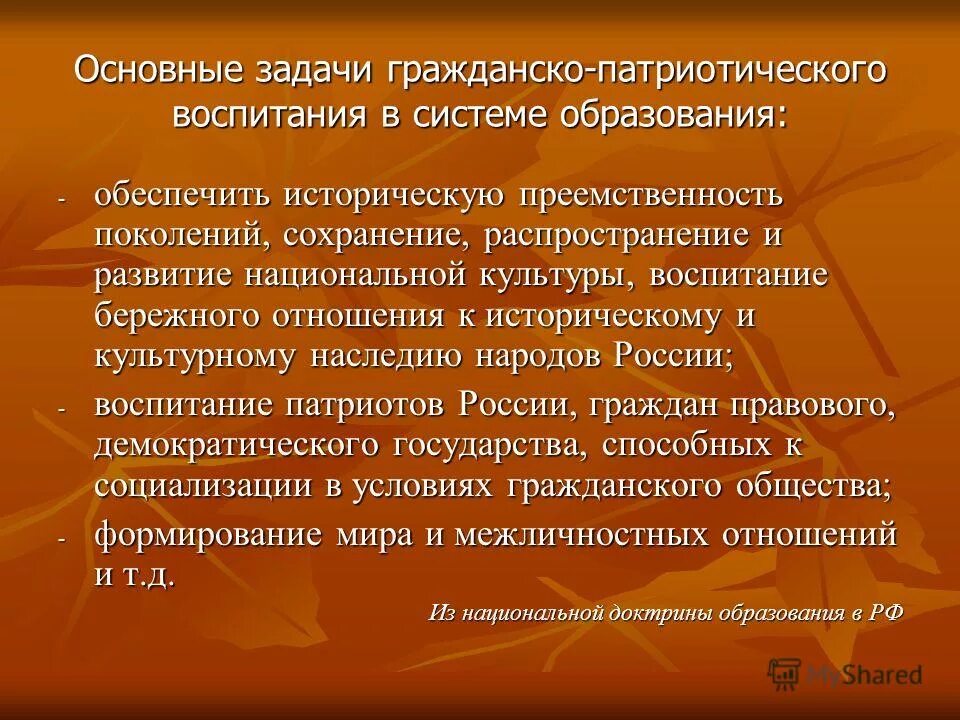 Основные задачи гражданско-патриотического воспитания в системе образования:

- обеспечить историческую преемственность поколений, сохранение, распространение и развитие национальной культуры, воспитание бережного отношения к историческому и культурному наследию народов России;
- воспитание патриотов России, граждан правового, демократического государства, способных к социализации в условиях гражданского общества;
- формирование мира и межличностных отношений и т.д.

Из национальной доктрины образования в РФ

MyShared